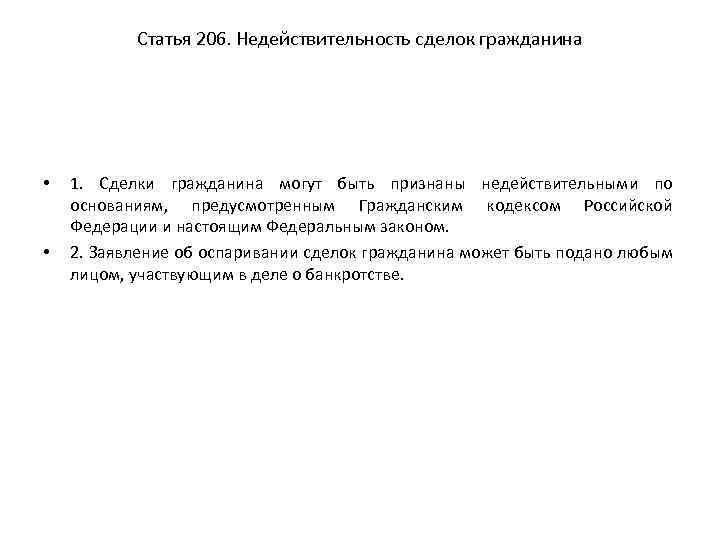 Статья 206. Недействительность сделок гражданина

• 1. Сделки гражданина могут быть признаны недействительными по основаниям, предусмотренным Гражданским кодексом Российской Федерации и настоящим Федеральным законом.

• 2. Заявление об оспаривании сделок гражданина может быть подано любым лицом, участвующим в деле о банкротстве.